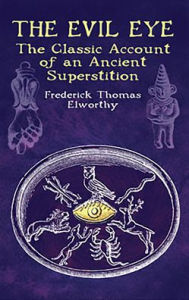 THE EVIL EYE
The Classic Account of an Ancient Superstition
Frederick Thomas Elworthy